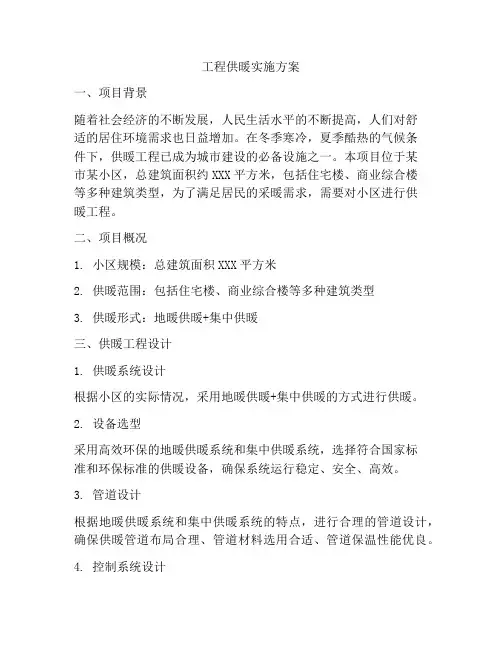 工程供暖实施方案

一、项目背景

随着社会经济的不断发展，人民生活水平的不断提高，人们对舒适的居住环境需求也日益增加。在冬季寒冷，夏季酷热的气候条件下，供暖工程已成为城市建设的必备设施之一。本项目位于某市某小区，总建筑面积约 XXX 平方米，包括住宅楼、商业综合楼等多种建筑类型，为了满足居民的采暖需求，需要对小区进行供暖工程。

二、项目概况

1. 小区规模：总建筑面积 XXX 平方米

2. 供暖范围：包括住宅楼、商业综合楼等多种建筑类型

3. 供暖形式：地暖供暖+集中供暖

三、供暖工程设计

1. 供暖系统设计

根据小区的实际情况，采用地暖供暖+集中供暖的方式进行供暖。

2. 设备选型

采用高效环保的地暖供暖系统和集中供暖系统，选择符合国家标准和环保标准的供暖设备，确保系统运行稳定、安全、高效。

3. 管道设计

根据地暖供暖系统和集中供暖系统的特点，进行合理的管道设计，确保供暖管道布局合理、管道材料选用合适、管道保温性能优良。

4. 控制系统设计